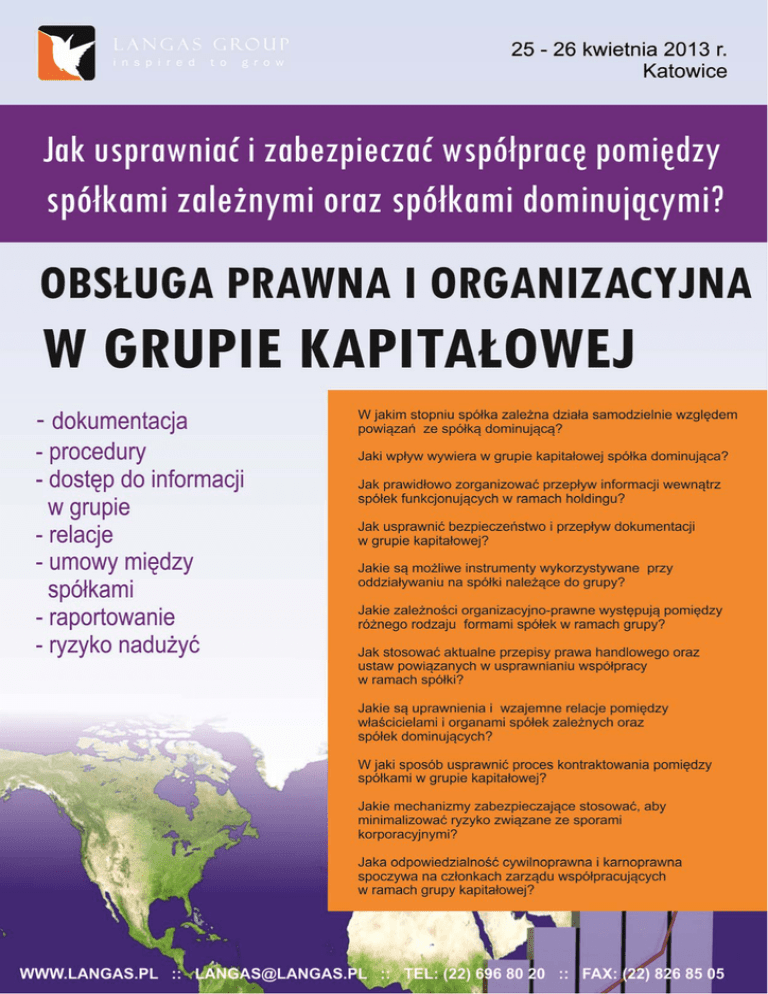 LANGAS GROUP
inspired to grow

25 - 26 kwietnia 2013 r.
Katowice

Jak usprawniać i zabezpieczać współpracę pomiędzy spółkami zależnymi oraz spółkami dominującymi?

OBSŁUGA PRAWNA I ORGANIZACYJNA
W GRUPIE KAPITAŁOWEJ

- dokumentacja
- procedury
- dostęp do informacji w grupie
- relacje
- umowy między spółkami
- raportowanie
- ryzyko nadużyć

W jakim stopniu spółka zależna działa samodzielnie względem powiązań ze spółką dominującą?

Jaki wpływ wywiera w grupie kapitałowej spółka dominująca?

Jak prawidłowo zorganizować przepływ informacji wewnątrz spółek funkcjonujących w ramach holdingu?

Jak usprawnić bezpieczeństwo i przepływ dokumentacji w grupie kapitałowej?

Jakie są możliwe instrumenty wykorzystywane przy oddziaływaniu na spółki należące do grupy?

Jakie zależności organizacyjno-prawne występują pomiędzy różnego rodzaju formami spółek w ramach grupy?

Jak stosować aktualne przepisy prawa handlowego oraz ustaw powiązanych w usprawnianiu współpracy w ramach spółki?

Jakie są uprawnienia i wzajemne relacje pomiędzy właścicielami i organami spółek zależnych oraz spółek dominujących?

W jaki sposób usprawnić proces kontraktowania pomiędzy spółkami w grupie kapitałowej?

Jakie mechanizmy zabezpieczające stosować, aby minimalizować ryzyko związane ze sporami korporacyjnymi?

Jaka odpowiedzialność cywilnoprawna i karnoprawna spoczywa na członkach zarządu współpracujących w ramach grupy kapitałowej?

WWW.LANGAS.PL :: LANGAS@LANGAS.PL :: TEL: (22) 696 80 20 :: FAX: (22) 826 85 05